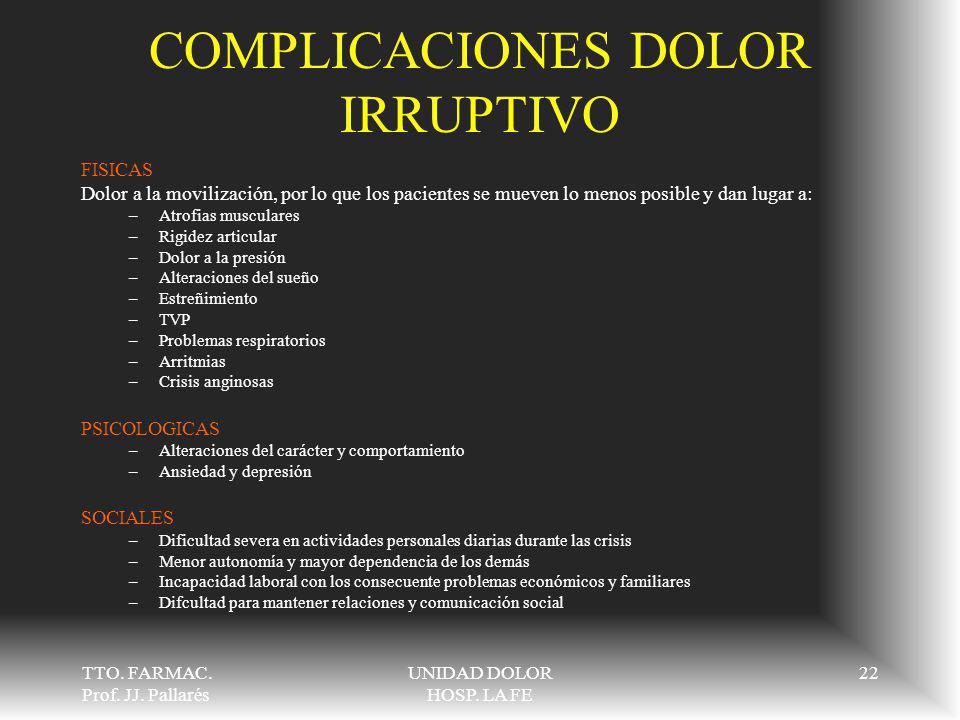 COMPLICACIONES DOLOR IRRUPTIVO

FISICAS
Dolor a la movilización, por lo que los pacientes se mueven lo menos posible y dan lugar a:
– Atrofias musculares
– Rigidez articular
– Dolor a la presión
– Alteraciones del sueño
– Estreñimiento
– TVP
– Problemas respiratorios
– Arritmias
– Crisis anginosas

PSICOLOGICAS
– Alteraciones del carácter y comportamiento
– Ansiedad y depresión

SOCIALES
– Dificultad severa en actividades personales diarias durante las crisis
– Menor autonomía y mayor dependencia de los demás
– Incapacidad laboral con los consecuente problemas económicos y familiares
– Difcultad para mantener relaciones y comunicación social

TTO. FARMAC.
Prof. JJ. Pallarés

UNIDAD DOLOR
HOSP. LA FE

22